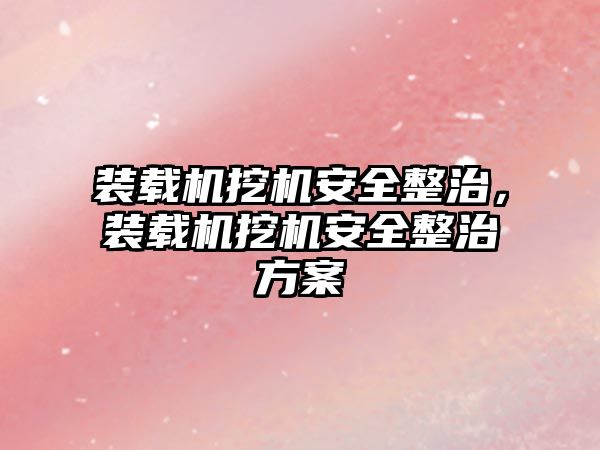 装载机挖机安全整治，装载机挖机安全整治方案